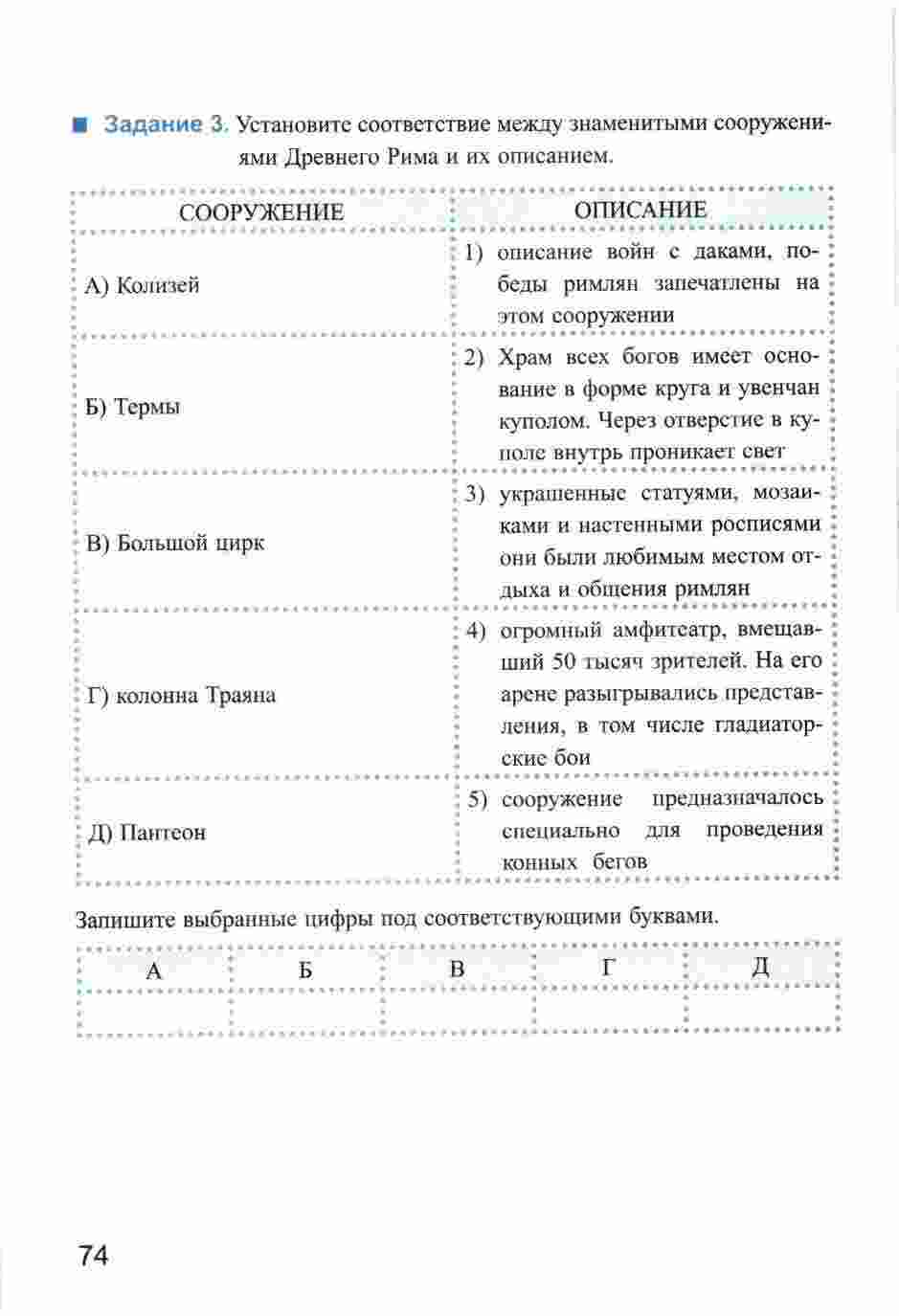 Задание 3. Установите соответствие между знаменитыми сооружениями Древнего Рима и их описанием.

| СООРУЖЕНИЕ | ОПИСАНИЕ |
|---|---|
| А) Колизей | 1) описание войн с даками, победы римлян запечатлены на этом сооружении |
| Б) Термы | 2) Храм всех богов имеет основание в форме круга и увенчан куполом. Через отверстие в куполе внутрь проникает свет |
| В) Большой цирк | 3) украшенные статуями, мозаиками и настенными росписями они были любимым местом отдыха и общения римлян |
| Г) колонна Траяна | 4) огромный амфитеатр, вмещавший 50 тысяч зрителей. На его арене разыгрывались представления, в том числе гладиаторские бои |
| Д) Пантеон | 5) сооружение предназначалось специально для проведения конных бегов |

Запишите выбранные цифры под соответствующими буквами.

| А | Б | В | Г | Д |
|---|---|---|---|---|
|  |  |  |  |  |

74